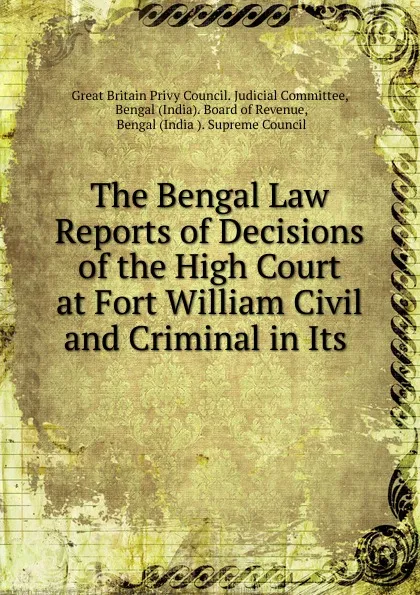 Great Britain Privy Council. Judicial Committee,
Bengal (India). Board of Revenue,
Bengal (India ). Supreme Council

The Bengal Law Reports of Decisions of the High Court at Fort William Civil and Criminal in Its